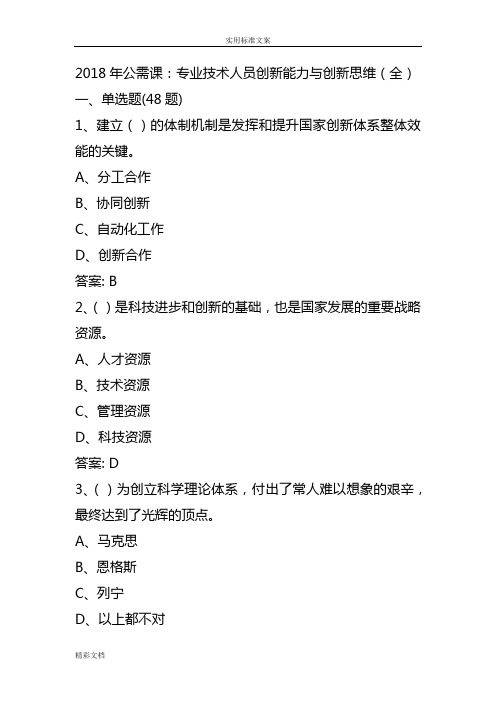 实用标准文案

2018 年公需课：专业技术人员创新能力与创新思维（全）

一、单选题(48 题)

1、建立（ ）的体制机制是发挥和提升国家创新体系整体效能的关键。

A、分工合作

B、协同创新

C、自动化工作

D、创新合作

答案: B

2、( ）是科技进步和创新的基础，也是国家发展的重要战略资源。

A、人才资源

B、技术资源

C、管理资源

D、科技资源

答案: D

3、( ）为创立科学理论体系，付出了常人难以想象的艰辛，最终达到了光辉的顶点。

A、马克思

B、恩格斯

C、列宁

D、以上都不对

精彩文档